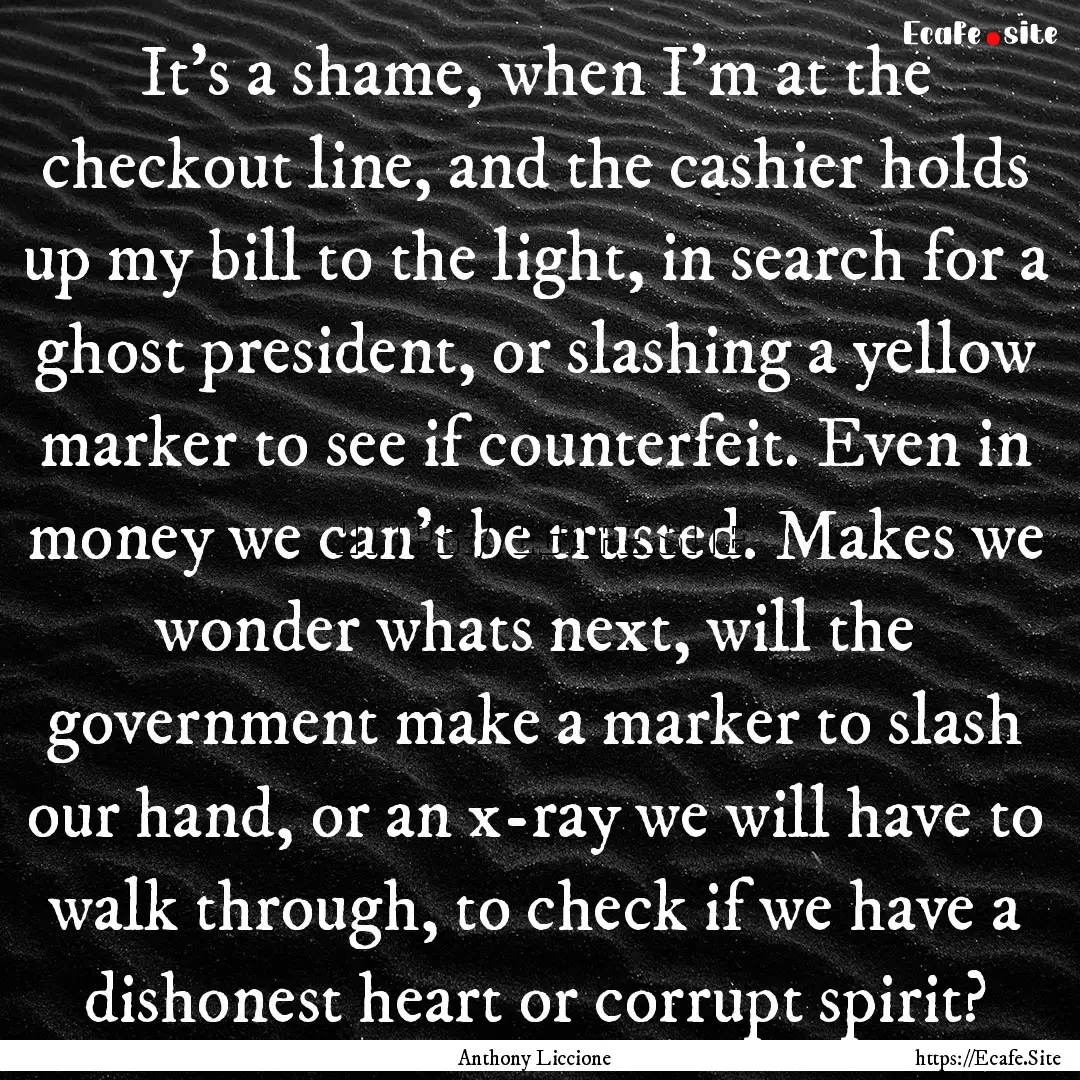 Ecafe.site

It's a shame, when I'm at the checkout line, and the cashier holds up my bill to the light, in search for a ghost president, or slashing a yellow marker to see if counterfeit. Even in money we can't be trusted. Makes we wonder whats next, will the government make a marker to slash our hand, or an x-ray we will have to walk through, to check if we have a dishonest heart or corrupt spirit?

Anthony Liccione

https://Ecafe.Site